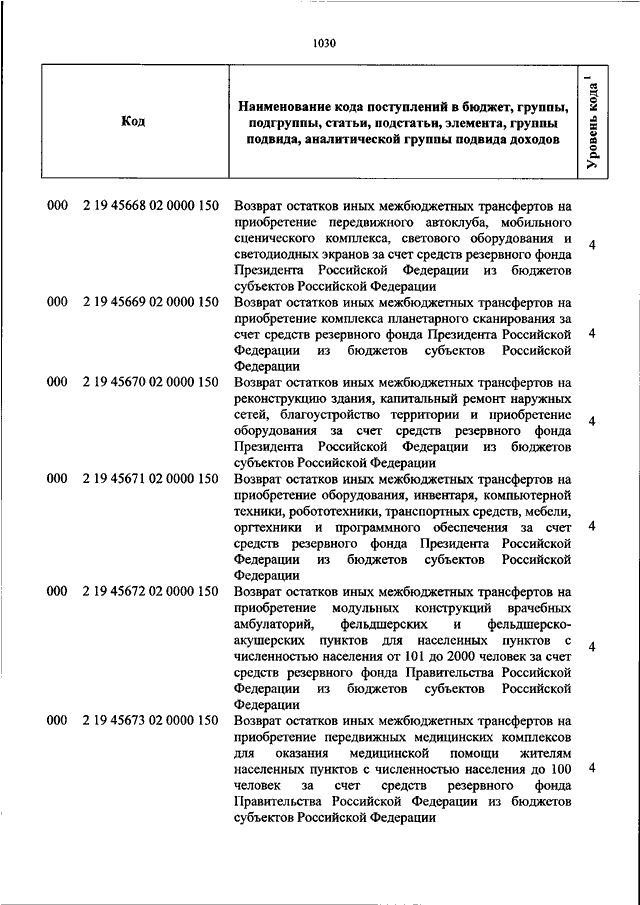 1030

| Код | Наименование кода поступлений в бюджет, группы, подгруппы, статьи, подстатьи, элемента, группы подвида, аналитической группы подвида доходов | Уровень кода $^1$ |
|---|---|---|
| 000 2 19 45668 02 0000 150 | Возврат остатков иных межбюджетных трансфертов на приобретение передвижного автоклуба, мобильного сценического комплекса, светового оборудования и светодиодных экранов за счет средств резервного фонда Президента Российской Федерации из бюджетов субъектов Российской Федерации | 4 |
| 000 2 19 45669 02 0000 150 | Возврат остатков иных межбюджетных трансфертов на приобретение комплекса планетарного сканирования за счет средств резервного фонда Президента Российской Федерации из бюджетов субъектов Российской Федерации | 4 |
| 000 2 19 45670 02 0000 150 | Возврат остатков иных межбюджетных трансфертов на реконструкцию здания, капитальный ремонт наружных сетей, благоустройство территории и приобретение оборудования за счет средств резервного фонда Президента Российской Федерации из бюджетов субъектов Российской Федерации | 4 |
| 000 2 19 45671 02 0000 150 | Возврат остатков иных межбюджетных трансфертов на приобретение оборудования, инвентаря, компьютерной техники, робототехники, транспортных средств, мебели, оргтехники и программного обеспечения за счет средств резервного фонда Президента Российской Федерации из бюджетов субъектов Российской Федерации | 4 |
| 000 2 19 45672 02 0000 150 | Возврат остатков иных межбюджетных трансфертов на приобретение модульных конструкций врачебных амбулаторий, фельдшерских и фельдшерско-акушерских пунктов для населенных пунктов с численностью населения от 101 до 2000 человек за счет средств резервного фонда Правительства Российской Федерации из бюджетов субъектов Российской Федерации | 4 |
| 000 2 19 45673 02 0000 150 | Возврат остатков иных межбюджетных трансфертов на приобретение передвижных медицинских комплексов для оказания медицинской помощи жителям населенных пунктов с численностью населения до 100 человек за счет средств резервного фонда Правительства Российской Федерации из бюджетов субъектов Российской Федерации | 4 |